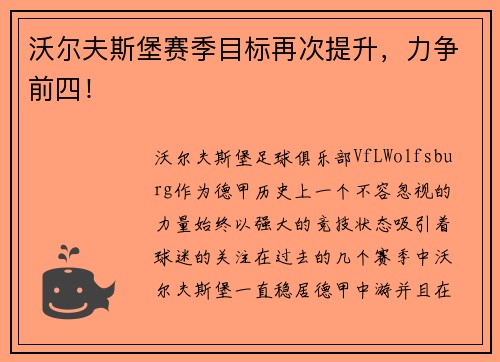 沃尔夫斯堡赛季目标再次提升，力争前四！

沃尔夫斯堡足球俱乐部VfLWolfsburg作为德甲历史上一个不容忽视的力量始终以强大的竞技状态吸引着球迷的关注在过去的几个赛季中沃尔夫斯堡一直稳居德甲中游并且在